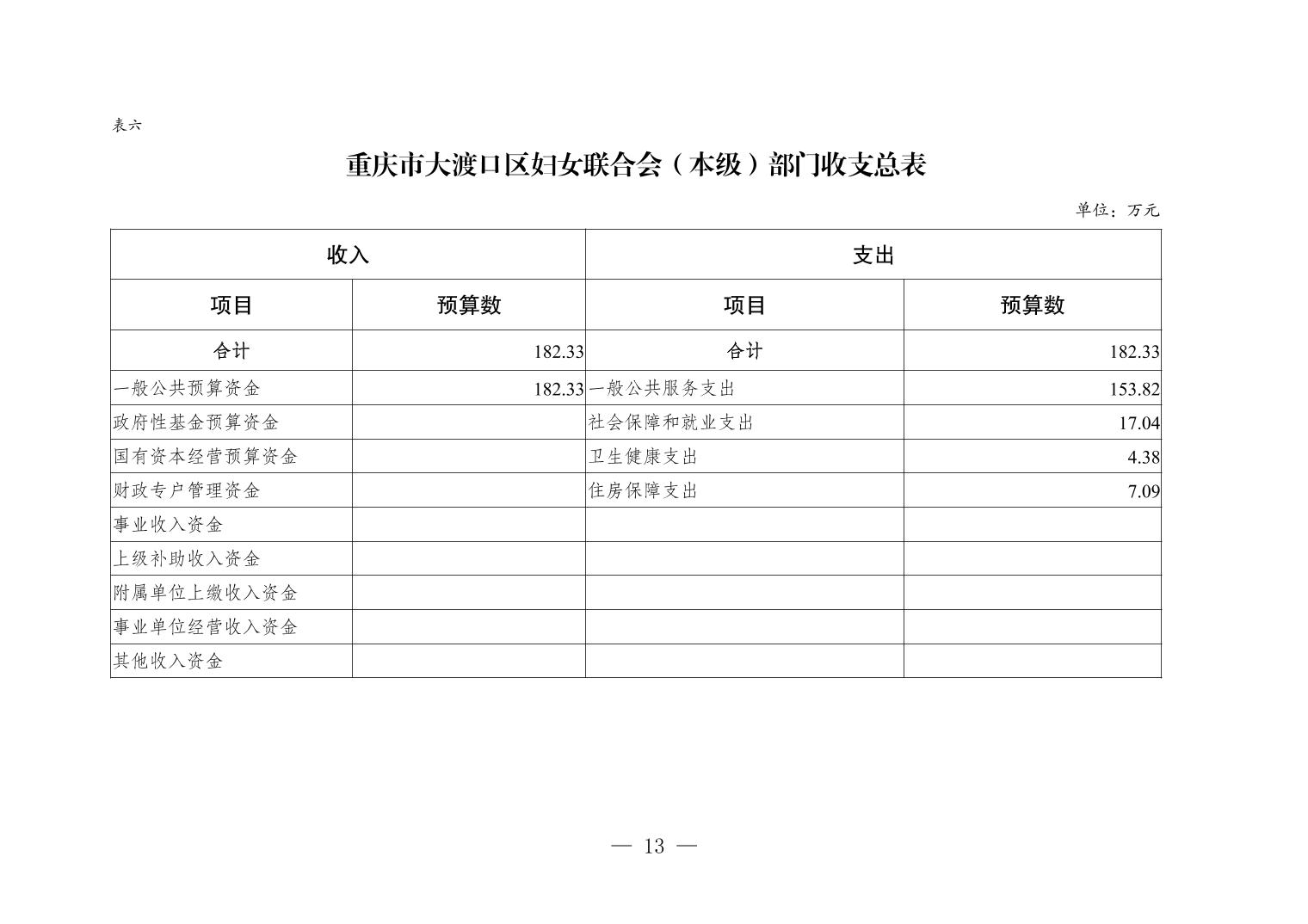 表六

重庆市大渡口区妇女联合会（本级）部门收支总表

单位：万元

| 收入 | | 支出 | |
|---|---|---|---|
| 项目 | 预算数 | 项目 | 预算数 |
| 合计 | 182.33 | 合计 | 182.33 |
| 一般公共预算资金 | 182.33 | 一般公共服务支出 | 153.82 |
| 政府性基金预算资金 | | 社会保障和就业支出 | 17.04 |
| 国有资本经营预算资金 | | 卫生健康支出 | 4.38 |
| 财政专户管理资金 | | 住房保障支出 | 7.09 |
| 事业收入资金 | | | |
| 上级补助收入资金 | | | |
| 附属单位上缴收入资金 | | | |
| 事业单位经营收入资金 | | | |
| 其他收入资金 | | | |

— 13 —